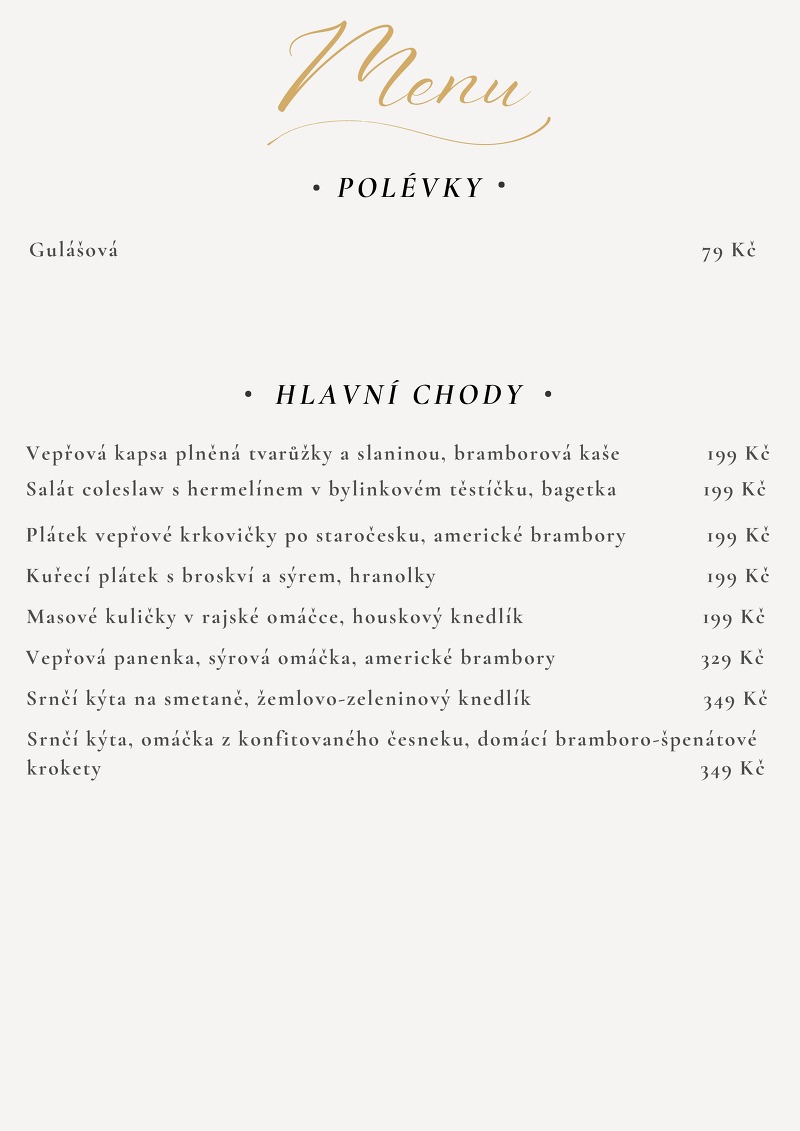 Menu

• POLÉVKY •

Gulášová 79 Kč

• HLAVNÍ CHODY •

Vepřová kapsa plněná tvarůžky a slaninou, bramborová kaše 199 Kč
Salát coleslaw s hermelínem v bylinkovém těstíčku, bagetka 199 Kč
Plátek vepřové krkovičky po staročesku, americké brambory 199 Kč
Kuřecí plátek s broskví a sýrem, hranolky 199 Kč
Masové kuličky v rajské omáčce, houskový knedlík 199 Kč
Vepřová panenka, sýrová omáčka, americké brambory 329 Kč
Srnčí kýta na smetaně, žemlovo-zeleninový knedlík 349 Kč
Srnčí kýta, omáčka z konfitovaného česneku, domácí bramboro-špenátové krokety 349 Kč